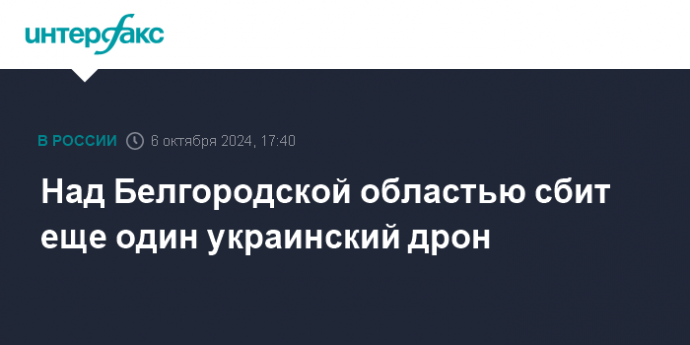 интерфакс

В РОССИИ 6 октября 2024, 17:40

Над Белгородской областью сбит еще один украинский дрон